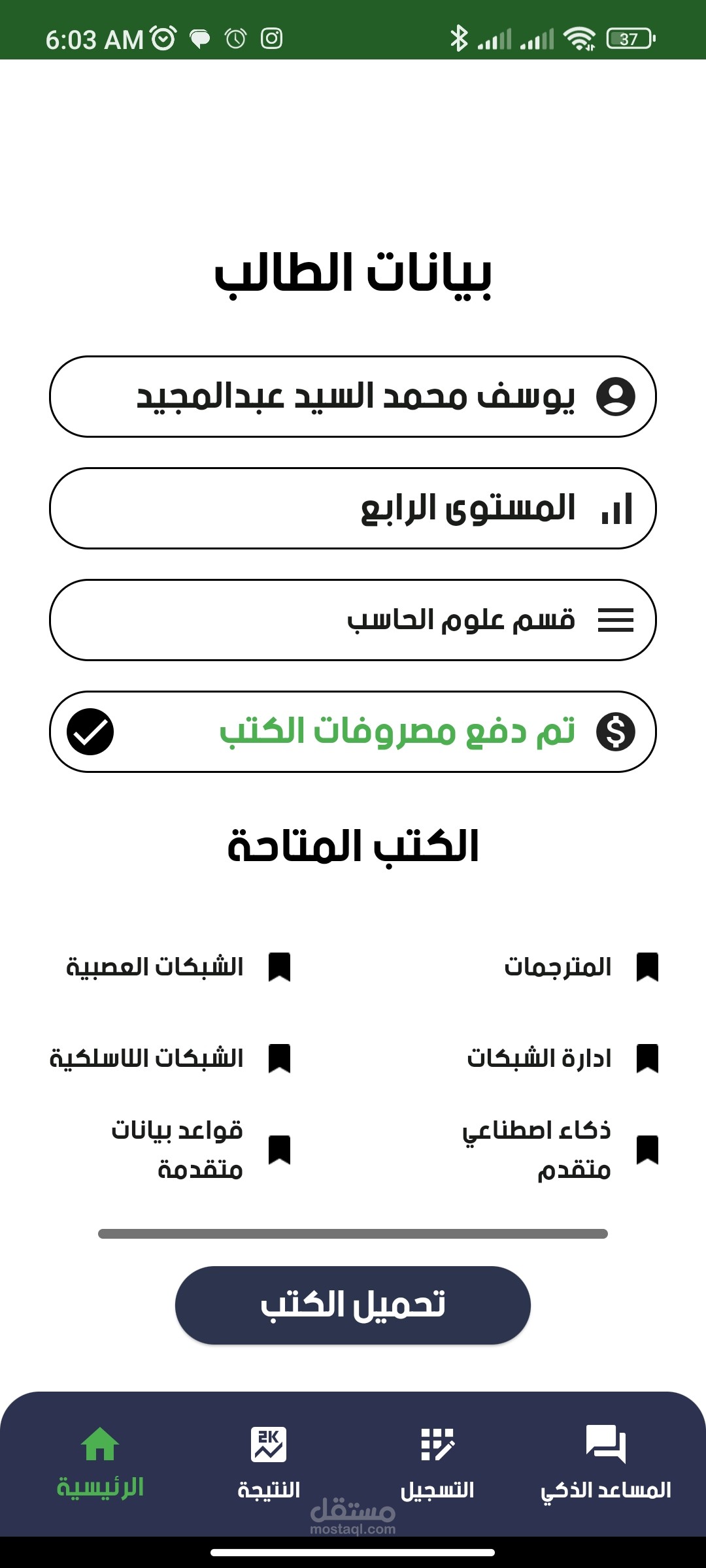 6:03 AM

37

بيانات الطالب

يوسف محمد السيد عبدالمجيد

المستوى الرابع

قسم علوم الحاسب

تم دفع مصروفات الكتب

الكتب المتاحة

المترجمات

الشبكات العصبية

ادارة الشبكات

الشبكات اللاسلكية

ذكاء اصطناعي متقدم

قواعد بيانات متقدمة

تحميل الكتب

المساعد الذكي

التسجيل

النتيجة

الرئيسية

مستقل
mostaql.com